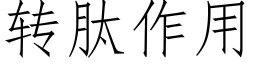 转肽作用